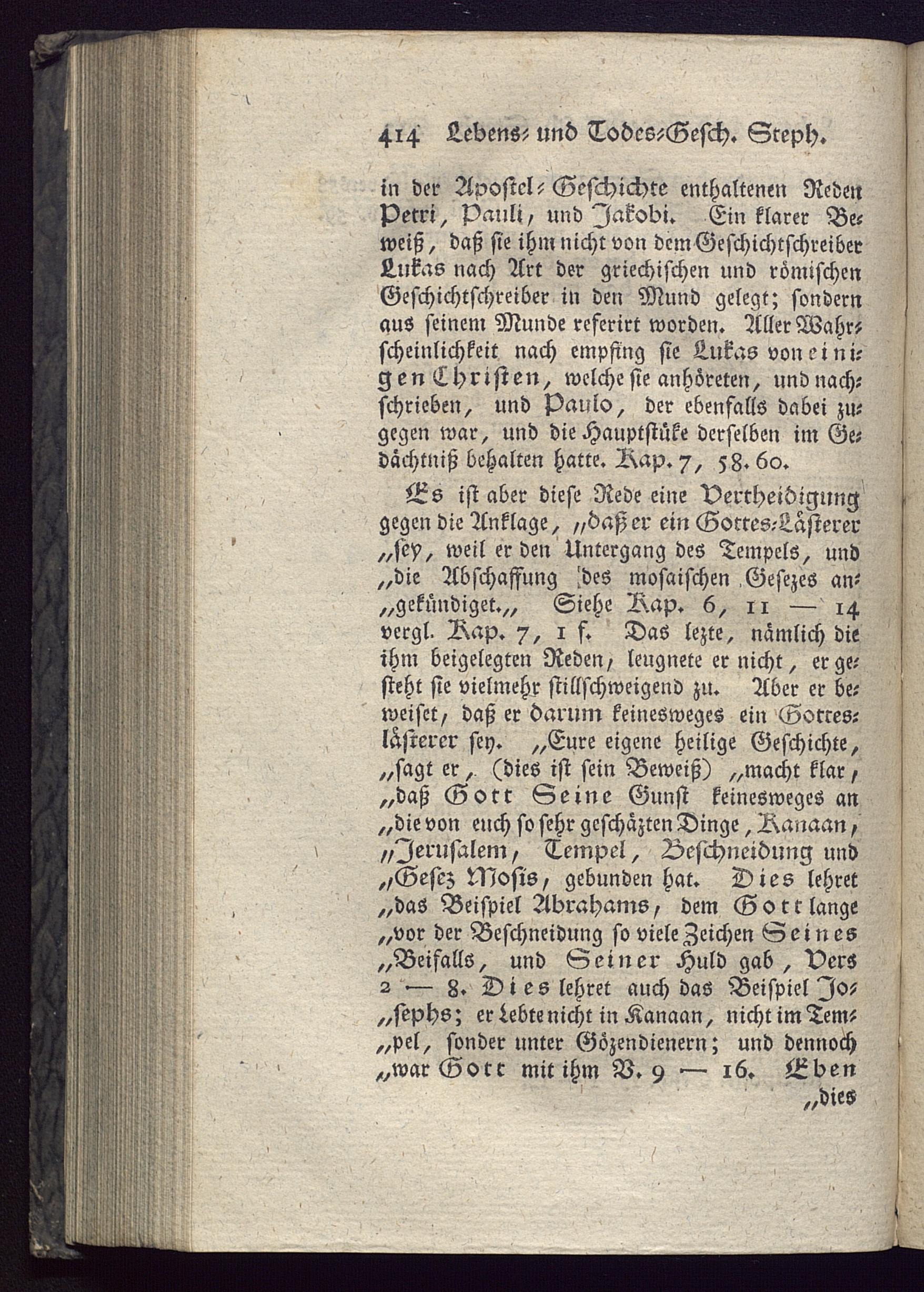 414 Lebens- und Todes-Gesch. Steph.

in der Apostel-Geschichte enthaltenen Reden Petri, Pauli, und Jakobi. Ein klarer Beweiß, daß sie ihm nicht von dem Geschichtschreiber Lukas nach Art der griechischen und römischen Geschichtschreiber in den Mund gelegt; sondern aus seinem Munde referirt worden. Aller Wahrscheinlichkeit nach empfing sie Lukas von einigen Christen, welche sie anhöreten, und nachschrieben, und Paulo, der ebenfalls dabei zugegen war, und die Hauptstüke derselben im Gedächtniß behalten hatte. Kap. 7, 58. 60.

Es ist aber diese Rede eine Vertheidigung gegen die Anklage, „daß er ein Gottes-Lästerer „sey, weil er den Untergang des Tempels, und „die Abschaffung des mosaischen Gesezes an„gekündiget.„ Siehe Kap. 6, 11 — 14 vergl. Kap. 7, 1 f. Das lezte, nämlich die ihm beigelegten Reden, leugnete er nicht, er gesteht sie vielmehr stillschweigend zu. Aber er beweiset, daß er darum keinesweges ein Gotteslästerer sey. „Eure eigene heilige Geschichte, „sagt er, (dies ist sein Beweiß) „macht klar, „daß Gott Seine Gunst keinesweges an „die von euch so sehr geschäzten Dinge, Kanaan, „Jerusalem, Tempel, Beschneidung und „Gesez Mosis, gebunden hat. Dies lehret „das Beispiel Abrahams, dem Gott lange „vor der Beschneidung so viele Zeichen Seines „Beifalls, und Seiner Huld gab, Vers 2 — 8. Dies lehret auch das Beispiel Jo„sephs; er lebte nicht in Kanaan, nicht im Tem„pel, sonder unter Gözendienern; und dennoch „war Gott mit ihm V. 9 — 16. Eben „dies